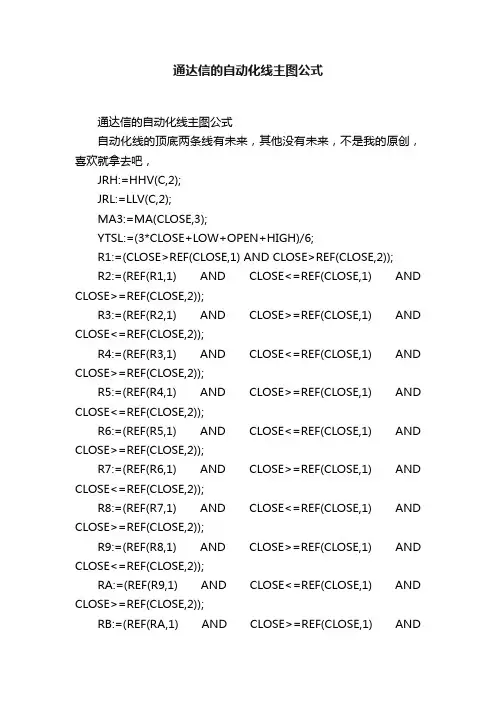 通达信的自动化线主图公式

通达信的自动化线主图公式

自动化线的顶底两条线有未来，其他没有未来，不是我的原创，喜欢就拿去吧，

JRH:=HHV(C,2);

JRL:=LLV(C,2);

MA3:=MA(CLOSE,3);

YTSL:=(3*CLOSE+LOW+OPEN+HIGH)/6;

R1:=(CLOSE>REF(CLOSE,1) AND CLOSE>REF(CLOSE,2));

R2:=(REF(R1,1) AND CLOSE<=REF(CLOSE,1) AND CLOSE>=REF(CLOSE,2));

R3:=(REF(R2,1) AND CLOSE>=REF(CLOSE,1) AND CLOSE<=REF(CLOSE,2));

R4:=(REF(R3,1) AND CLOSE<=REF(CLOSE,1) AND CLOSE>=REF(CLOSE,2));

R5:=(REF(R4,1) AND CLOSE>=REF(CLOSE,1) AND CLOSE<=REF(CLOSE,2));

R6:=(REF(R5,1) AND CLOSE<=REF(CLOSE,1) AND CLOSE>=REF(CLOSE,2));

R7:=(REF(R6,1) AND CLOSE>=REF(CLOSE,1) AND CLOSE<=REF(CLOSE,2));

R8:=(REF(R7,1) AND CLOSE<=REF(CLOSE,1) AND CLOSE>=REF(CLOSE,2));

R9:=(REF(R8,1) AND CLOSE>=REF(CLOSE,1) AND CLOSE<=REF(CLOSE,2));

RA:=(REF(R9,1) AND CLOSE<=REF(CLOSE,1) AND CLOSE>=REF(CLOSE,2));

RB:=(REF(RA,1) AND CLOSE>=REF(CLOSE,1) AND